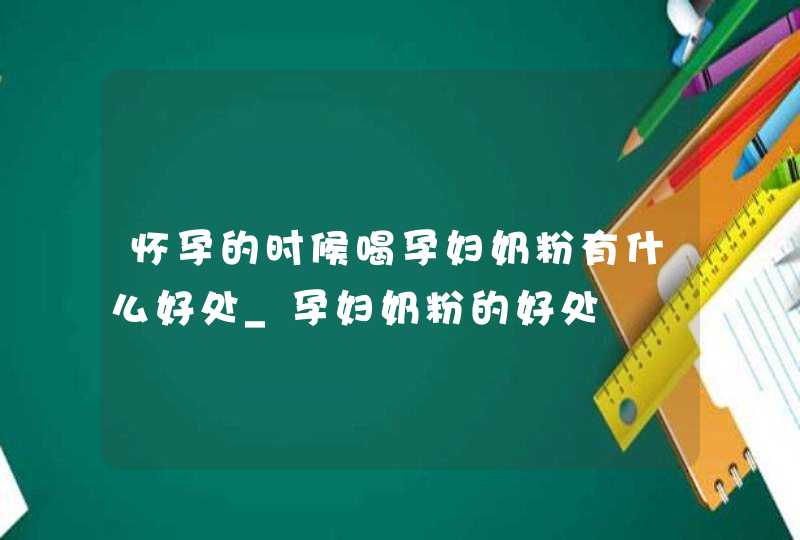 怀孕的时候喝孕妇奶粉有什么好处_孕妇奶粉的好处